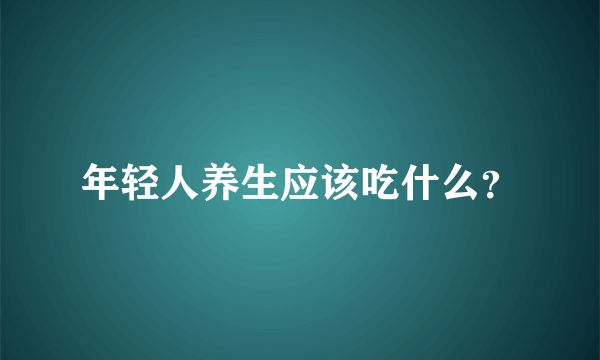 年轻人养生应该吃什么?